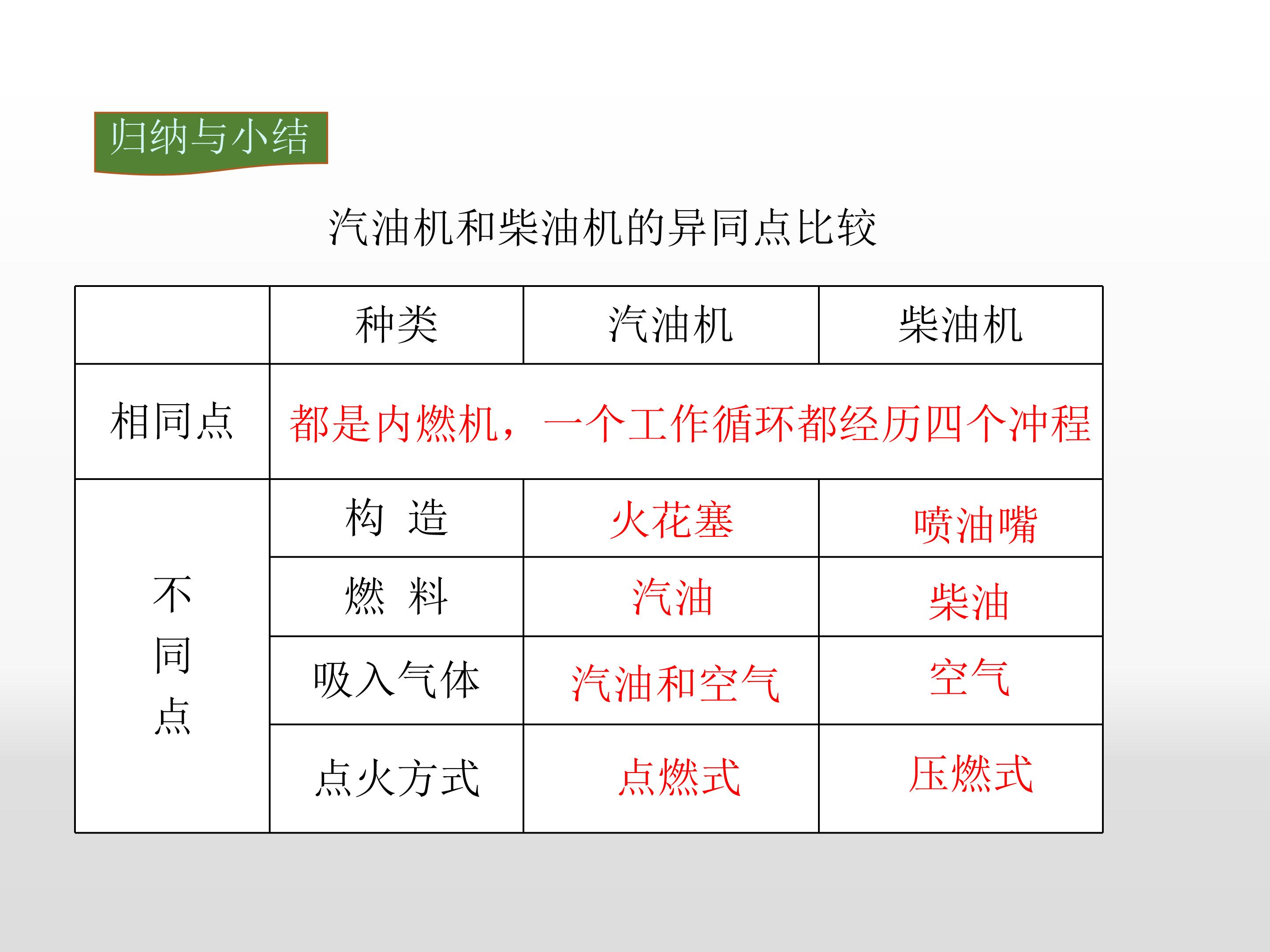 归纳与小结

汽油机和柴油机的异同点比较

|  | 种类 | 汽油机 | 柴油机 |
|---|---|---|---|
| 相同点 | 都是内燃机，一个工作循环都经历四个冲程 |  |  |
| 不同点 | 构 造 | 火花塞 | 喷油嘴 |
|  | 燃 料 | 汽油 | 柴油 |
|  | 吸入气体 | 汽油和空气 | 空气 |
|  | 点火方式 | 点燃式 | 压燃式 |